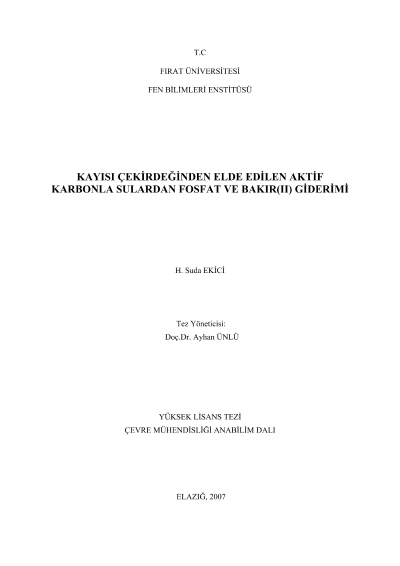 T.C

FIRAT ÜNİVERSİTESİ

FEN BİLİMLERİ ENSTİTÜSÜ

KAYISI ÇEKİRDEĞİNDEN ELDE EDİLEN AKTİF
KARBONLA SULARDAN FOSFAT VE BAKIR(II) GİDERİMİ

H. Suda EKİCİ

Tez Yöneticisi:
Doç.Dr. Ayhan ÜNLÜ

YÜKSEK LİSANS TEZİ
ÇEVRE MÜHENDİSLİĞİ ANABİLİM DALI

ELAZIĞ, 2007